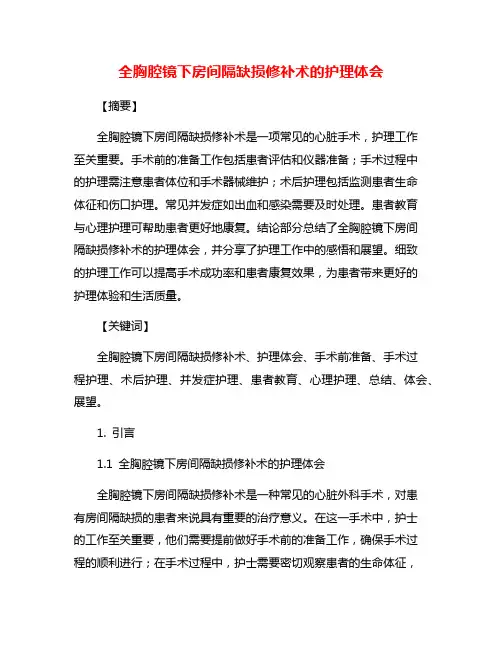 全胸腔镜下房间隔缺损修补术的护理体会

【摘要】

全胸腔镜下房间隔缺损修补术是一项常见的心脏手术，护理工作至关重要。手术前的准备工作包括患者评估和仪器准备；手术过程中的护理需注意患者体位和手术器械维护；术后护理包括监测患者生命体征和伤口护理。常见并发症如出血和感染需要及时处理。患者教育与心理护理可帮助患者更好地康复。结论部分总结了全胸腔镜下房间隔缺损修补术的护理体会，并分享了护理工作中的感悟和展望。细致的护理工作可以提高手术成功率和患者康复效果，为患者带来更好的护理体验和生活质量。

【关键词】

全胸腔镜下房间隔缺损修补术、护理体会、手术前准备、手术过程护理、术后护理、并发症护理、患者教育、心理护理、总结、体会、展望。

1. 引言

1.1 全胸腔镜下房间隔缺损修补术的护理体会

全胸腔镜下房间隔缺损修补术是一种常见的心脏外科手术，对患有房间隔缺损的患者来说具有重要的治疗意义。在这一手术中，护士的工作至关重要，他们需要提前做好手术前的准备工作，确保手术过程的顺利进行；在手术过程中，护士需要密切观察患者的生命体征，